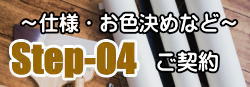 ～仕様・お色決めなど～

Step-04 ご契約